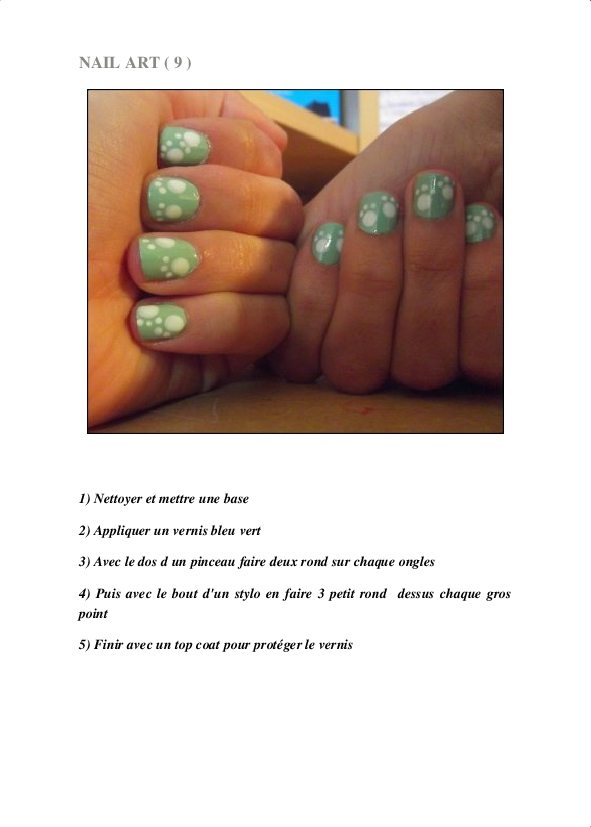 NAIL ART ( 9 )

1) Nettoyer et mettre une base

2) Appliquer un vernis bleu vert

3) Avec le dos d un pinceau faire deux rond sur chaque ongles

4) Puis avec le bout d'un stylo en faire 3 petit rond dessus chaque gros point

5) Finir avec un top coat pour protéger le vernis